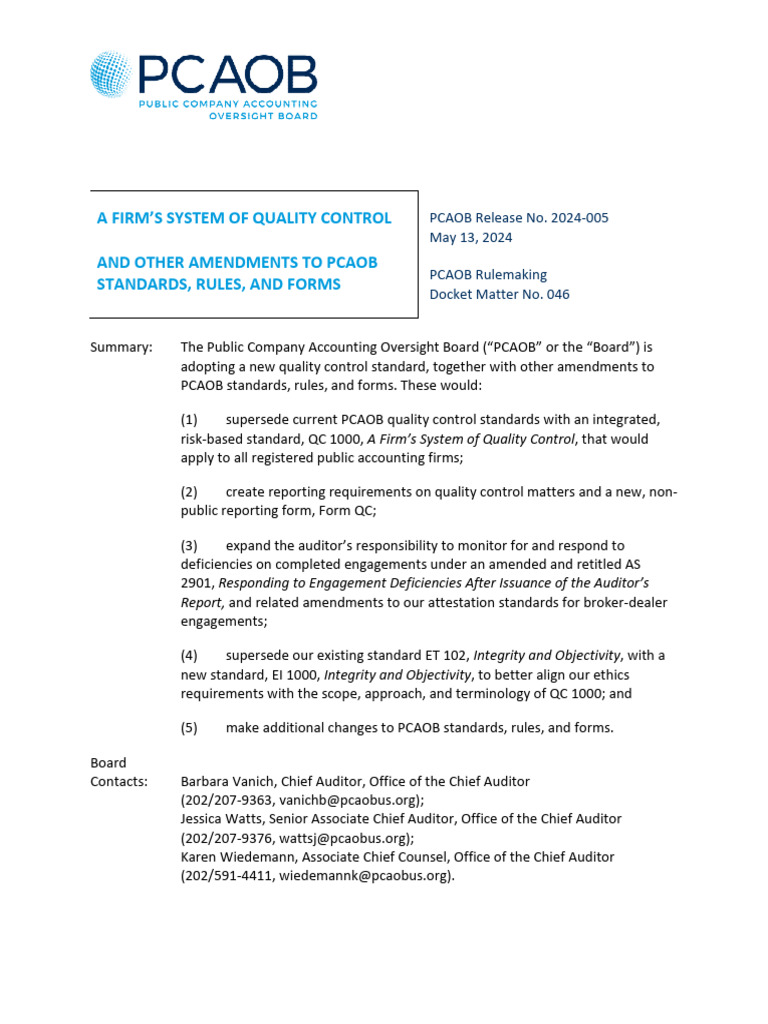 PCAOB
PUBLIC COMPANY ACCOUNTING
OVERSIGHT BOARD

A FIRM'S SYSTEM OF QUALITY CONTROL

AND OTHER AMENDMENTS TO PCAOB STANDARDS, RULES, AND FORMS

PCAOB Release No. 2024-005
May 13, 2024

PCAOB Rulemaking
Docket Matter No. 046

Summary: The Public Company Accounting Oversight Board ("PCAOB" or the "Board") is adopting a new quality control standard, together with other amendments to PCAOB standards, rules, and forms. These would:

(1) supersede current PCAOB quality control standards with an integrated, risk-based standard, QC 1000, A Firm's System of Quality Control, that would apply to all registered public accounting firms;

(2) create reporting requirements on quality control matters and a new, non-public reporting form, Form QC;

(3) expand the auditor's responsibility to monitor for and respond to deficiencies on completed engagements under an amended and retitled AS 2901, Responding to Engagement Deficiencies After Issuance of the Auditor's Report, and related amendments to our attestation standards for broker-dealer engagements;

(4) supersede our existing standard ET 102, Integrity and Objectivity, with a new standard, EI 1000, Integrity and Objectivity, to better align our ethics requirements with the scope, approach, and terminology of QC 1000; and

(5) make additional changes to PCAOB standards, rules, and forms.

Board Contacts: Barbara Vanich, Chief Auditor, Office of the Chief Auditor (202/207-9363, vanichb@pcaobus.org);
Jessica Watts, Senior Associate Chief Auditor, Office of the Chief Auditor (202/207-9376, wattsj@pcaobus.org);
Karen Wiedemann, Associate Chief Counsel, Office of the Chief Auditor (202/591-4411, wiedemannk@pcaobus.org).